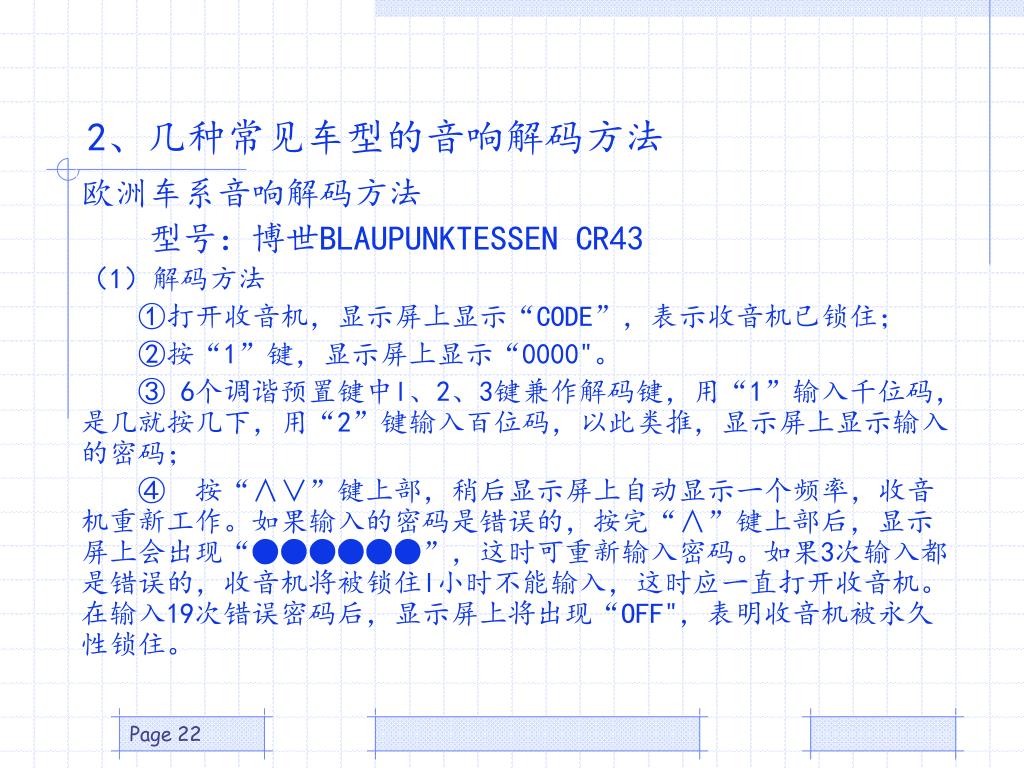 2、几种常见车型的音响解码方法

欧洲车系音响解码方法

型号：博世BLAUPUNKTESSEN CR43

（1）解码方法

①打开收音机，显示屏上显示“CODE”，表示收音机已锁住；

②按“1”键，显示屏上显示“0000"。

③ 6个调谐预置键中l、2、3键兼作解码键，用“1”输入千位码，是几就按几下，用“2”键输入百位码，以此类推，显示屏上显示输入的密码；

④ 按“∧∨”键上部，稍后显示屏上自动显示一个频率，收音机重新工作。如果输入的密码是错误的，按完“∧”键上部后，显示屏上会出现“●●●●●●”，这时可重新输入密码。如果3次输入都是错误的，收音机将被锁住l小时不能输入，这时应一直打开收音机。在输入19次错误密码后，显示屏上将出现“OFF"，表明收音机被永久性锁住。

Page 22